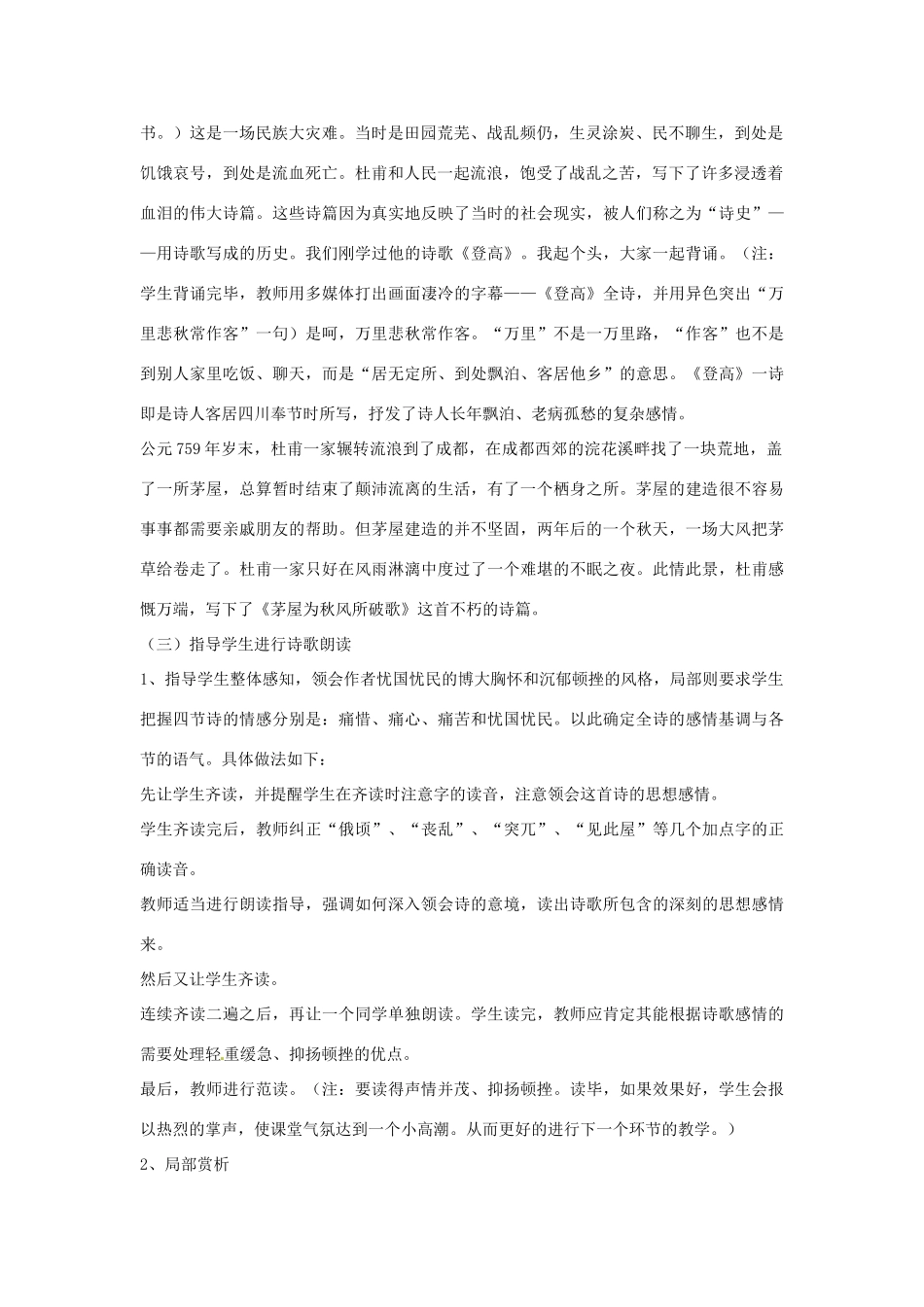 书。）这是一场民族大灾难。当时是田园荒芜、战乱频仍，生灵涂炭、民不聊生，到处是饥饿哀号，到处是流血死亡。杜甫和人民一起流浪，饱受了战乱之苦，写下了许多浸透着血泪的伟大诗篇。这些诗篇因为真实地反映了当时的社会现实，被人们称之为“诗史”——用诗歌写成的历史。我们刚学过他的诗歌《登高》。我起个头，大家一起背诵。（注：学生背诵完毕，教师用多媒体打出画面凄冷的字幕——《登高》全诗，并用异色突出“万里悲秋常作客”一句）是呵，万里悲秋常作客。“万里”不是一万里路，“作客”也不是到别人家里吃饭、聊天，而是“居无定所、到处飘泊、客居他乡”的意思。《登高》一诗即是诗人客居四川奉节时所写，抒发了诗人长年飘泊、老病孤愁的复杂感情。

公元759年岁末，杜甫一家辗转流浪到了成都，在成都西郊的浣花溪畔找了一块荒地，盖了一所茅屋，总算暂时结束了颠沛流离的生活，有了一个栖身之所。茅屋的建造很不容易事事都需要亲戚朋友的帮助。但茅屋建造的并不坚固，两年后的一个秋天，一场大风把茅草给卷走了。杜甫一家只好在风雨淋漓中度过了一个难堪的不眠之夜。此情此景，杜甫感慨万端，写下了《茅屋为秋风所破歌》这首不朽的诗篇。

（三）指导学生进行诗歌朗读

1、指导学生整体感知，领会作者忧国忧民的博大胸怀和沉郁顿挫的风格，局部则要求学生把握四节诗的情感分别是：痛惜、痛心、痛苦和忧国忧民。以此确定全诗的感情基调与各节的语气。具体做法如下：

先让学生齐读，并提醒学生在齐读时注意字的读音，注意领会这首诗的思想感情。

学生齐读完后，教师纠正“俄顷”、“丧乱”、“突兀”、“见此屋”等几个加点字的正确读音。

教师适当进行朗读指导，强调如何深入领会诗的意境，读出诗歌所包含的深刻的思想感情来。

然后又让学生齐读。

连续齐读二遍之后，再让一个同学单独朗读。学生读完，教师应肯定其能根据诗歌感情的需要处理轻重缓急、抑扬顿挫的优点。

最后，教师进行范读。（注：要读得声情并茂、抑扬顿挫。读毕，如果效果好，学生会报以热烈的掌声，使课堂气氛达到一个小高潮。从而更好的进行下一个环节的教学。）

2、局部赏析